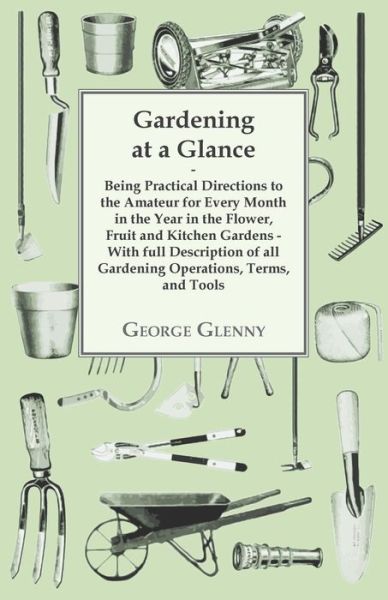 Gardening at a Glance
-
Being Practical Directions to the Amateur for Every Month in the Year in the Flower, Fruit and Kitchen Gardens - With full Description of all Gardening Operations, Terms, and Tools

George Glenny